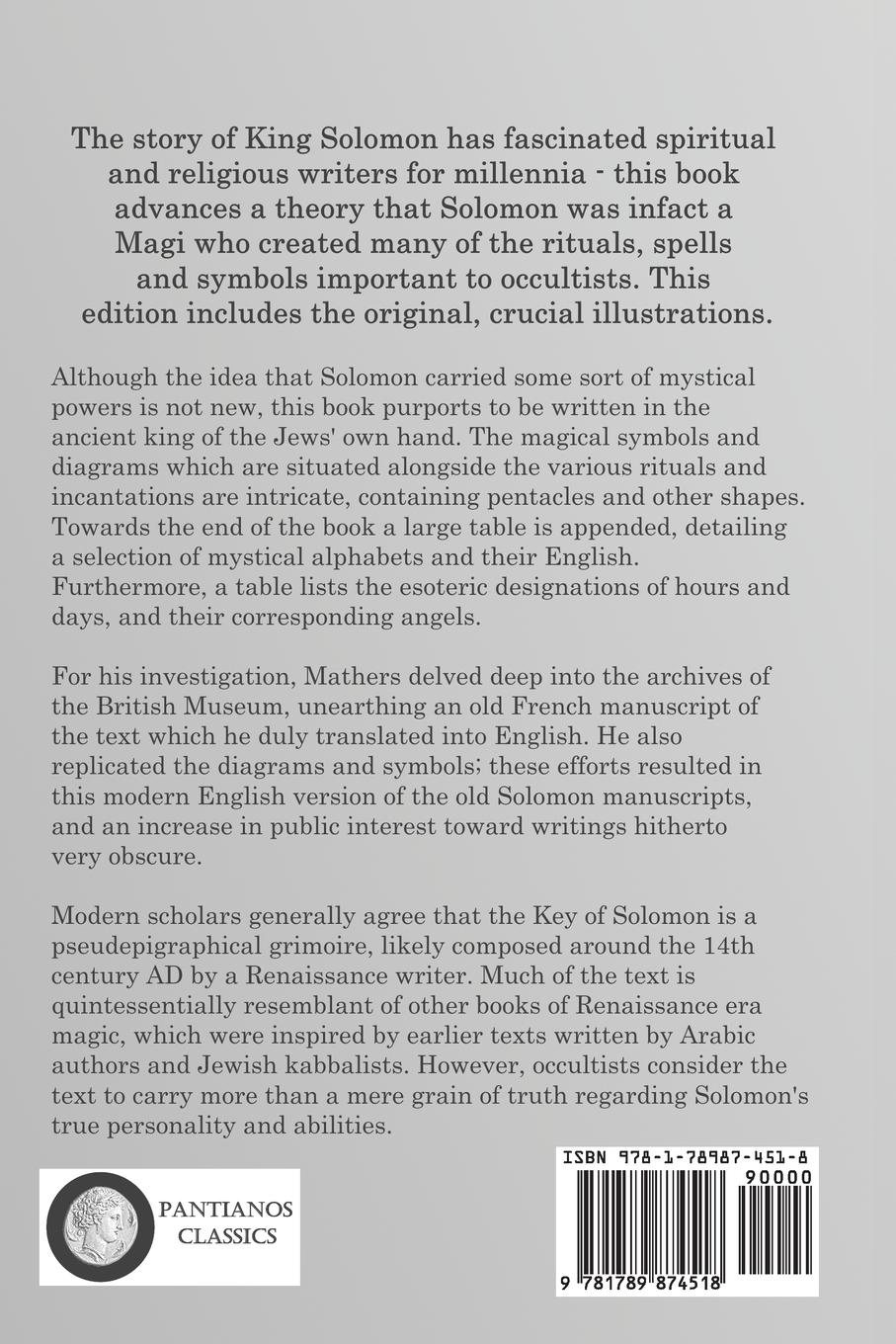 The story of King Solomon has fascinated spiritual and religious writers for millennia - this book advances a theory that Solomon was infact a Magi who created many of the rituals, spells and symbols important to occultists. This edition includes the original, crucial illustrations.

Although the idea that Solomon carried some sort of mystical powers is not new, this book purports to be written in the ancient king of the Jews' own hand. The magical symbols and diagrams which are situated alongside the various rituals and incantations are intricate, containing pentacles and other shapes. Towards the end of the book a large table is appended, detailing a selection of mystical alphabets and their English. Furthermore, a table lists the esoteric designations of hours and days, and their corresponding angels.

For his investigation, Mathers delved deep into the archives of the British Museum, unearthing an old French manuscript of the text which he duly translated into English. He also replicated the diagrams and symbols; these efforts resulted in this modern English version of the old Solomon manuscripts, and an increase in public interest toward writings hitherto very obscure.

Modern scholars generally agree that the Key of Solomon is a pseudepigraphical grimoire, likely composed around the 14th century AD by a Renaissance writer. Much of the text is quintessentially resemblant of other books of Renaissance era magic, which were inspired by earlier texts written by Arabic authors and Jewish kabbalists. However, occultists consider the text to carry more than a mere grain of truth regarding Solomon's true personality and abilities.

PANTIANOS CLASSICS

ISBN 978-1-78987-451-8

90000

9 781789 874518